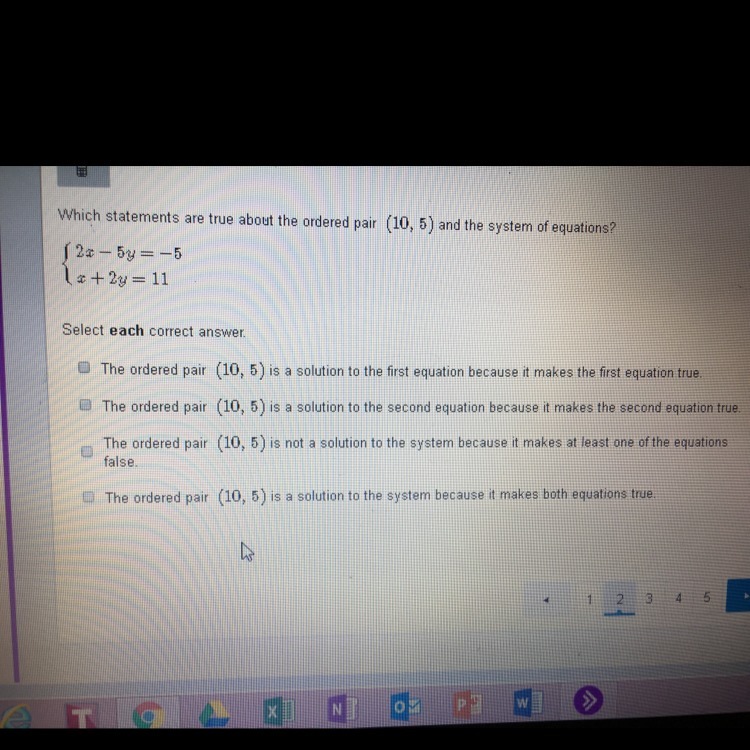 Which statements are true about the ordered pair $(10, 5)$ and the system of equations?

$\begin{cases} 2x - 5y = -5 \\ x + 2y = 11 \end{cases}$

Select **each** correct answer.

The ordered pair $(10, 5)$ is a solution to the first equation because it makes the first equation true.

The ordered pair $(10, 5)$ is a solution to the second equation because it makes the second equation true.

The ordered pair $(10, 5)$ is not a solution to the system because it makes at least one of the equations false.

The ordered pair $(10, 5)$ is a solution to the system because it makes both equations true.

1 2 3 4 5